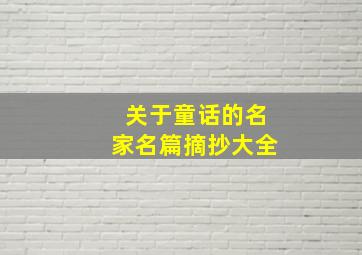 关于童话的名家名篇摘抄大全